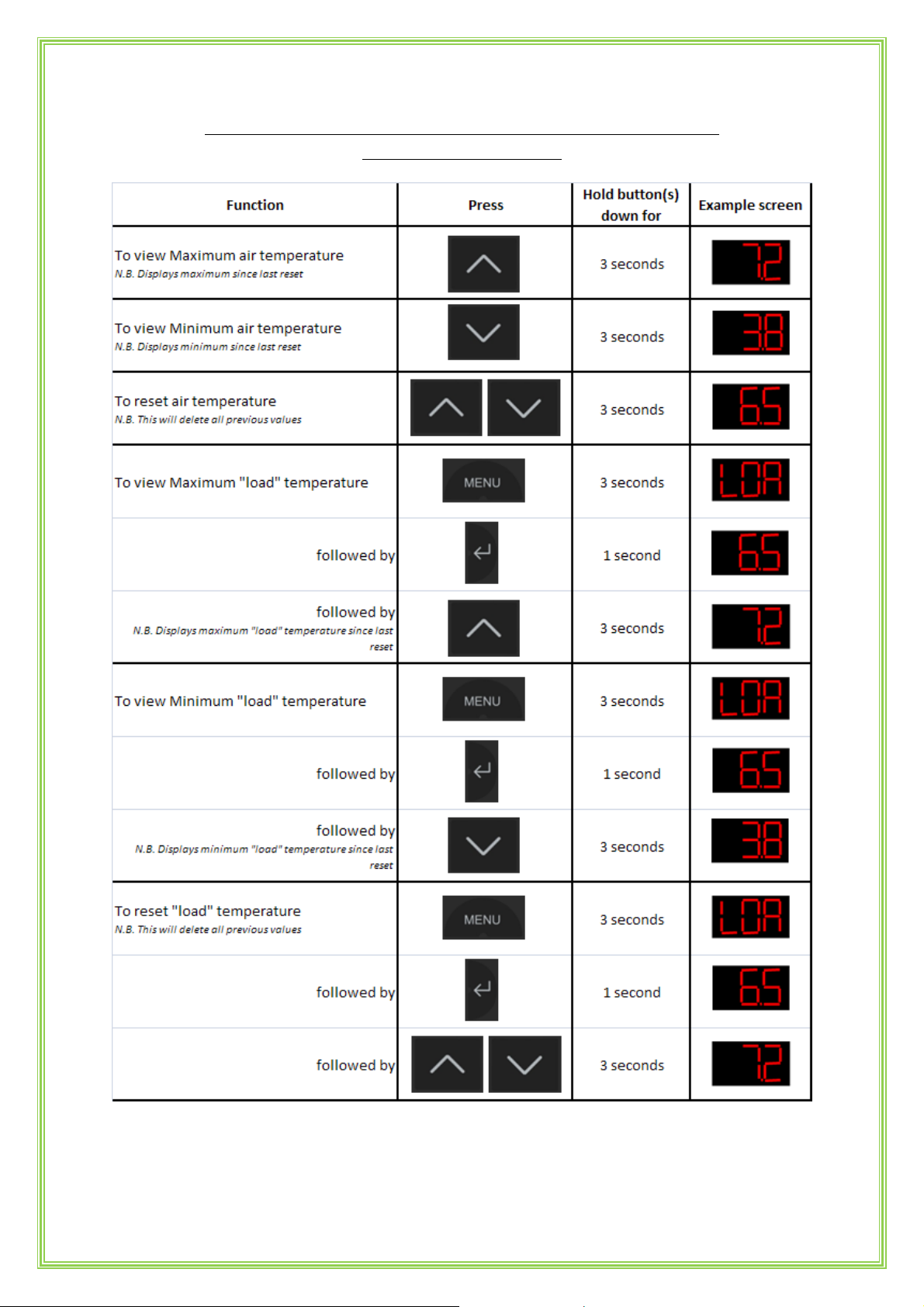 | Function | Press | Hold button(s) down for | Example screen |
|---|---|---|---|
| To view Maximum air temperature N.B. Displays maximum since last reset | | 3 seconds | 7.2 |
| To view Minimum air temperature N.B. Displays minimum since last reset | | 3 seconds | 3.8 |
| To reset air temperature N.B. This will delete all previous values | | 3 seconds | 6.5 |
| To view Maximum "load" temperature | MENU | 3 seconds | LOA |
| followed by | | 1 second | 6.5 |
| followed by N.B. Displays maximum "load" temperature since last reset | | 3 seconds | 7.2 |
| To view Minimum "load" temperature | MENU | 3 seconds | LOA |
| followed by | | 1 second | 6.5 |
| followed by N.B. Displays minimum "load" temperature since last reset | | 3 seconds | 3.8 |
| To reset "load" temperature N.B. This will delete all previous values | MENU | 3 seconds | LOA |
| followed by | | 1 second | 6.5 |
| followed by | | 3 seconds | 7.2 |